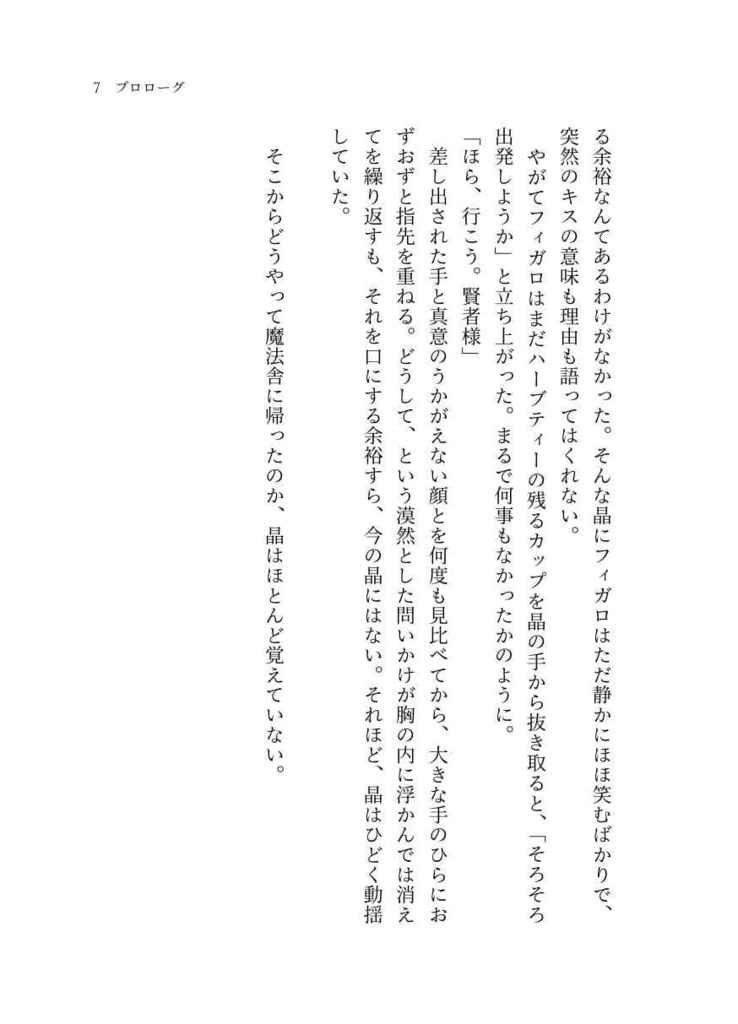 7　プロローグ

る余裕なんてあるわけがなかった。そんな晶にフィガロはただ静かにほほ笑むばかりで、突然のキスの意味も理由も語ってはくれない。

やがてフィガロはまだハーブティーの残るカップを晶の手から抜き取ると、「そろそろ出発しようか」と立ち上がった。まるで何事もなかったかのように。

「ほら、行こう。賢者様」

差し出された手と真意のうかがえない顔とを何度も見比べてから、大きな手のひらにおずおずと指先を重ねる。どうして、という漠然とした問いかけが胸の内に浮かんでは消えてを繰り返すも、それを口にする余裕すら、今の晶にはない。それほど、晶はひどく動揺していた。

そこからどうやって魔法舎に帰ったのか、晶はほとんど覚えていない。